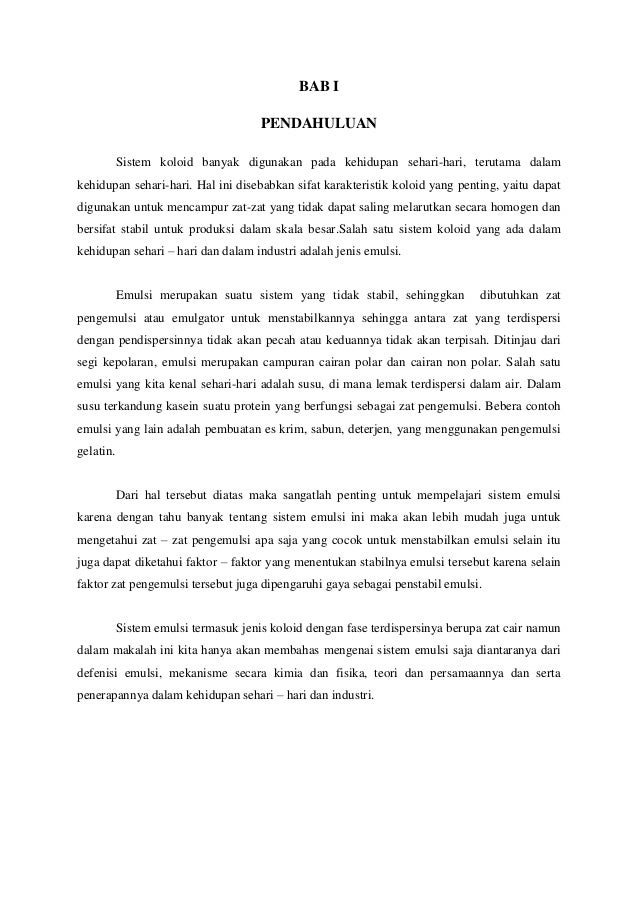 BAB I

PENDAHULUAN

Sistem koloid banyak digunakan pada kehidupan sehari-hari, terutama dalam kehidupan sehari-hari. Hal ini disebabkan sifat karakteristik koloid yang penting, yaitu dapat digunakan untuk mencampur zat-zat yang tidak dapat saling melarutkan secara homogen dan bersifat stabil untuk produksi dalam skala besar.Salah satu sistem koloid yang ada dalam kehidupan sehari – hari dan dalam industri adalah jenis emulsi.

Emulsi merupakan suatu sistem yang tidak stabil, sehinggkan dibutuhkan zat pengemulsi atau emulgator untuk menstabilkannya sehingga antara zat yang terdispersi dengan pendispersinnya tidak akan pecah atau keduannya tidak akan terpisah. Ditinjau dari segi kepolaran, emulsi merupakan campuran cairan polar dan cairan non polar. Salah satu emulsi yang kita kenal sehari-hari adalah susu, di mana lemak terdispersi dalam air. Dalam susu terkandung kasein suatu protein yang berfungsi sebagai zat pengemulsi. Bebera contoh emulsi yang lain adalah pembuatan es krim, sabun, deterjen, yang menggunakan pengemulsi gelatin.

Dari hal tersebut diatas maka sangatlah penting untuk mempelajari sistem emulsi karena dengan tahu banyak tentang sistem emulsi ini maka akan lebih mudah juga untuk mengetahui zat – zat pengemulsi apa saja yang cocok untuk menstabilkan emulsi selain itu juga dapat diketahui faktor – faktor yang menentukan stabilnya emulsi tersebut karena selain faktor zat pengemulsi tersebut juga dipengaruhi gaya sebagai penstabil emulsi.

Sistem emulsi termasuk jenis koloid dengan fase terdispersinya berupa zat cair namun dalam makalah ini kita hanya akan membahas mengenai sistem emulsi saja diantaranya dari defenisi emulsi, mekanisme secara kimia dan fisika, teori dan persamaannya dan serta penerapannya dalam kehidupan sehari – hari dan industri.